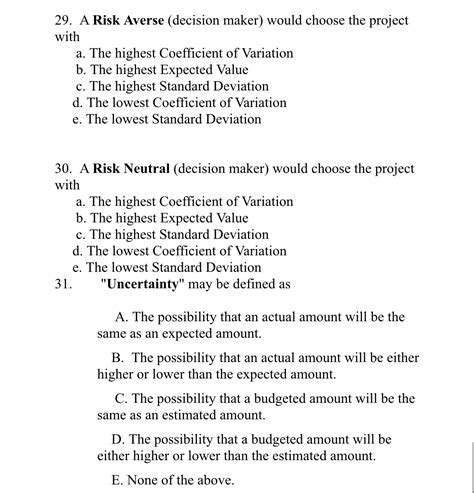 29. A Risk Averse (decision maker) would choose the project with
a. The highest Coefficient of Variation
b. The highest Expected Value
c. The highest Standard Deviation
d. The lowest Coefficient of Variation
e. The lowest Standard Deviation

30. A Risk Neutral (decision maker) would choose the project with
a. The highest Coefficient of Variation
b. The highest Expected Value
c. The highest Standard Deviation
d. The lowest Coefficient of Variation
e. The lowest Standard Deviation

31. "Uncertainty" may be defined as

A. The possibility that an actual amount will be the same as an expected amount.

B. The possibility that an actual amount will be either higher or lower than the expected amount.

C. The possibility that a budgeted amount will be the same as an estimated amount.

D. The possibility that a budgeted amount will be either higher or lower than the estimated amount.

E. None of the above.